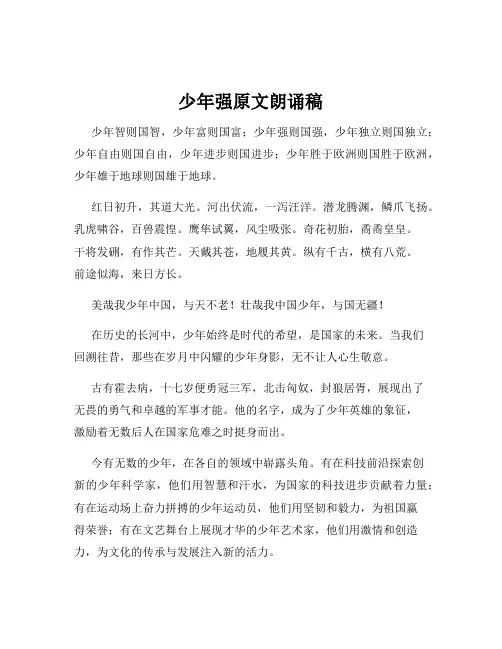 少年强原文朗诵稿

少年智则国智，少年富则国富；少年强则国强，少年独立则国独立；少年自由则国自由，少年进步则国进步；少年胜于欧洲则国胜于欧洲，少年雄于地球则国雄于地球。

红日初升，其道大光。河出伏流，一泻汪洋。潜龙腾渊，鳞爪飞扬。乳虎啸谷，百兽震惶。鹰隼试翼，风尘吸张。奇花初胎，矞矞皇皇。干将发硎，有作其芒。天戴其苍，地履其黄。纵有千古，横有八荒。前途似海，来日方长。

美哉我少年中国，与天不老！壮哉我中国少年，与国无疆！

在历史的长河中，少年始终是时代的希望，是国家的未来。当我们回溯往昔，那些在岁月中闪耀的少年身影，无不让人心生敬意。

古有霍去病，十七岁便勇冠三军，北击匈奴，封狼居胥，展现出了无畏的勇气和卓越的军事才能。他的名字，成为了少年英雄的象征，激励着无数后人在国家危难之时挺身而出。

今有无数的少年，在各自的领域中崭露头角。有在科技前沿探索创新的少年科学家，他们用智慧和汗水，为国家的科技进步贡献着力量；有在运动场上奋力拼搏的少年运动员，他们用坚韧和毅力，为祖国赢得荣誉；有在文艺舞台上展现才华的少年艺术家，他们用激情和创造力，为文化的传承与发展注入新的活力。